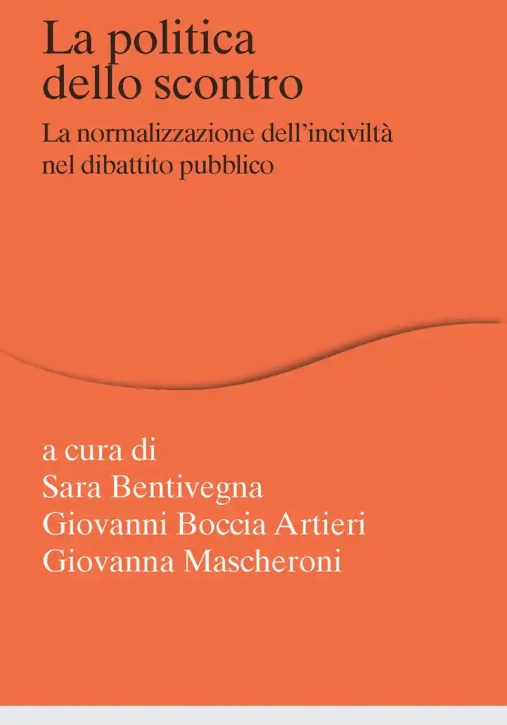 La politica dello scontro

La normalizzazione dell'inciviltà nel dibattito pubblico

a cura di
Sara Bentivegna
Giovanni Boccia Artieri
Giovanna Mascheroni